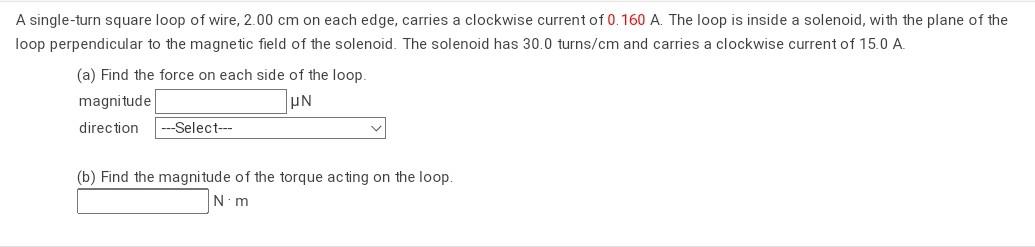 A single-turn square loop of wire, 2.00 cm on each edge, carries a clockwise current of 0.160 A. The loop is inside a solenoid, with the plane of the loop perpendicular to the magnetic field of the solenoid. The solenoid has 30.0 turns/cm and carries a clockwise current of 15.0 A.

(a) Find the force on each side of the loop.

magnitude μN

direction ---Select---

(b) Find the magnitude of the torque acting on the loop.

N · m